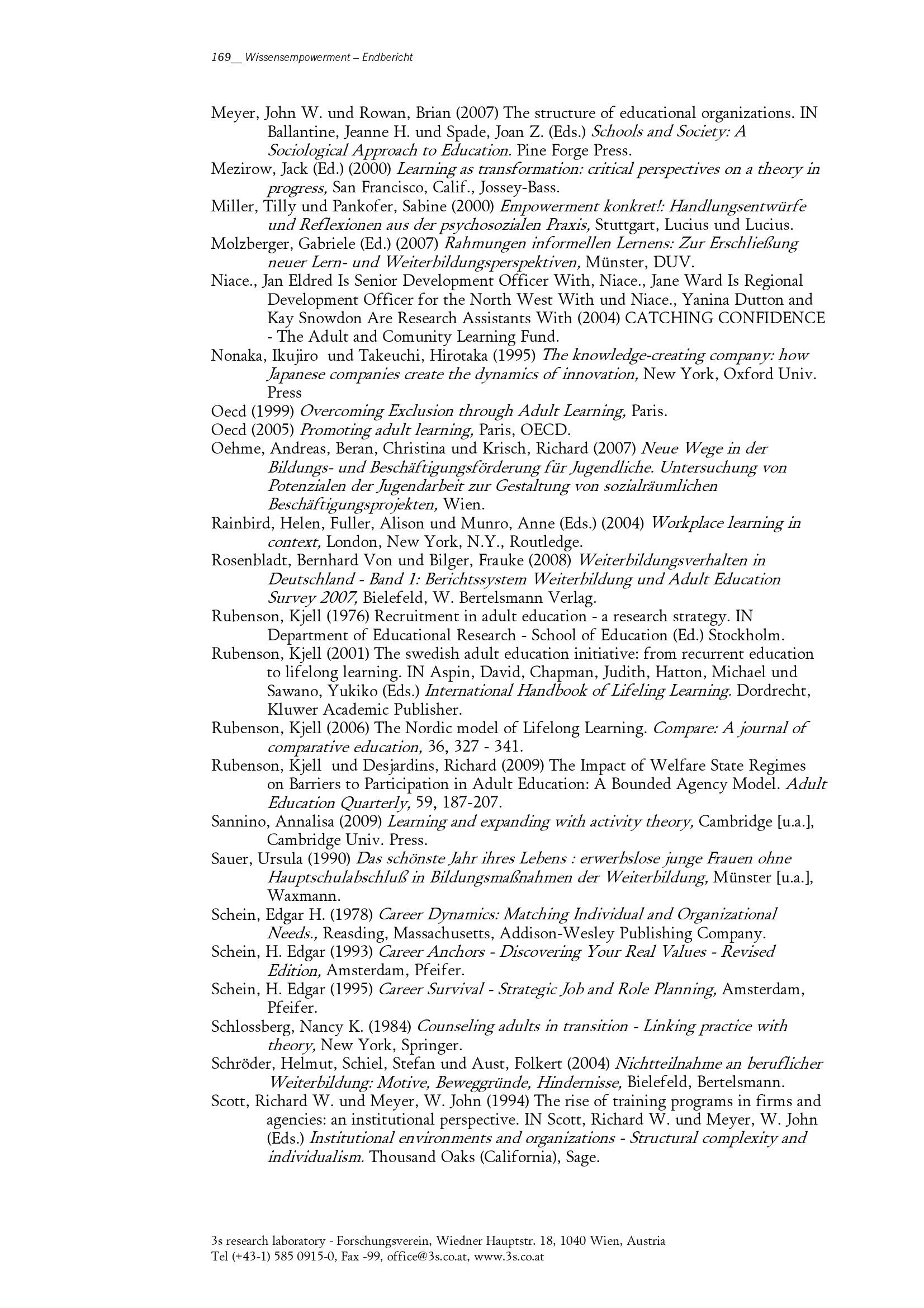 169__ Wissensempowerment – Endbericht

Meyer, John W. und Rowan, Brian (2007) The structure of educational organizations. IN Ballantine, Jeanne H. und Spade, Joan Z. (Eds.) Schools and Society: A Sociological Approach to Education. Pine Forge Press.

Mezirow, Jack (Ed.) (2000) Learning as transformation: critical perspectives on a theory in progress, San Francisco, Calif., Jossey-Bass.

Miller, Tilly und Pankofer, Sabine (2000) Empowerment konkret!: Handlungsentwürfe und Reflexionen aus der psychosozialen Praxis, Stuttgart, Lucius und Lucius.

Molzberger, Gabriele (Ed.) (2007) Rahmungen informellen Lernens: Zur Erschließung neuer Lern- und Weiterbildungsperspektiven, Münster, DUV.

Niace., Jan Eldred Is Senior Development Officer With, Niace., Jane Ward Is Regional Development Officer for the North West With und Niace., Yanina Dutton and Kay Snowdon Are Research Assistants With (2004) CATCHING CONFIDENCE - The Adult and Comunity Learning Fund.

Nonaka, Ikujiro und Takeuchi, Hirotaka (1995) The knowledge-creating company: how Japanese companies create the dynamics of innovation, New York, Oxford Univ. Press

Oecd (1999) Overcoming Exclusion through Adult Learning, Paris.

Oecd (2005) Promoting adult learning, Paris, OECD.

Oehme, Andreas, Beran, Christina und Krisch, Richard (2007) Neue Wege in der Bildungs- und Beschäftigungsförderung für Jugendliche. Untersuchung von Potenzialen der Jugendarbeit zur Gestaltung von sozialräumlichen Beschäftigungsprojekten, Wien.

Rainbird, Helen, Fuller, Alison und Munro, Anne (Eds.) (2004) Workplace learning in context, London, New York, N.Y., Routledge.

Rosenbladt, Bernhard Von und Bilger, Frauke (2008) Weiterbildungsverhalten in Deutschland - Band 1: Berichtssystem Weiterbildung und Adult Education Survey 2007, Bielefeld, W. Bertelsmann Verlag.

Rubenson, Kjell (1976) Recruitment in adult education - a research strategy. IN Department of Educational Research - School of Education (Ed.) Stockholm.

Rubenson, Kjell (2001) The swedish adult education initiative: from recurrent education to lifelong learning. IN Aspin, David, Chapman, Judith, Hatton, Michael und Sawano, Yukiko (Eds.) International Handbook of Lifeling Learning. Dordrecht, Kluwer Academic Publisher.

Rubenson, Kjell (2006) The Nordic model of Lifelong Learning. Compare: A journal of comparative education, 36, 327 - 341.

Rubenson, Kjell und Desjardins, Richard (2009) The Impact of Welfare State Regimes on Barriers to Participation in Adult Education: A Bounded Agency Model. Adult Education Quarterly, 59, 187-207.

Sannino, Annalisa (2009) Learning and expanding with activity theory, Cambridge [u.a.], Cambridge Univ. Press.

Sauer, Ursula (1990) Das schönste Jahr ihres Lebens : erwerbslose junge Frauen ohne Hauptschulabschluß in Bildungsmaßnahmen der Weiterbildung, Münster [u.a.], Waxmann.

Schein, Edgar H. (1978) Career Dynamics: Matching Individual and Organizational Needs., Reasding, Massachusetts, Addison-Wesley Publishing Company.

Schein, H. Edgar (1993) Career Anchors - Discovering Your Real Values - Revised Edition, Amsterdam, Pfeifer.

Schein, H. Edgar (1995) Career Survival - Strategic Job and Role Planning, Amsterdam, Pfeifer.

Schlossberg, Nancy K. (1984) Counseling adults in transition - Linking practice with theory, New York, Springer.

Schröder, Helmut, Schiel, Stefan und Aust, Folkert (2004) Nichtteilnahme an beruflicher Weiterbildung: Motive, Beweggründe, Hindernisse, Bielefeld, Bertelsmann.

Scott, Richard W. und Meyer, W. John (1994) The rise of training programs in firms and agencies: an institutional perspective. IN Scott, Richard W. und Meyer, W. John (Eds.) Institutional environments and organizations - Structural complexity and individualism. Thousand Oaks (California), Sage.

3s research laboratory - Forschungsverein, Wiedner Hauptstr. 18, 1040 Wien, Austria
Tel (+43-1) 585 0915-0, Fax -99, office@3s.co.at, www.3s.co.at